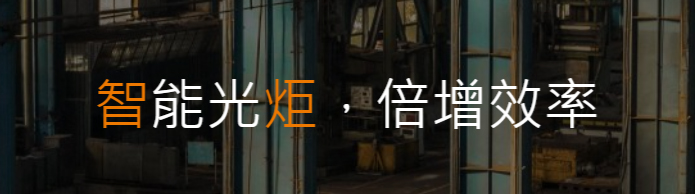 智能光炬，倍增效率